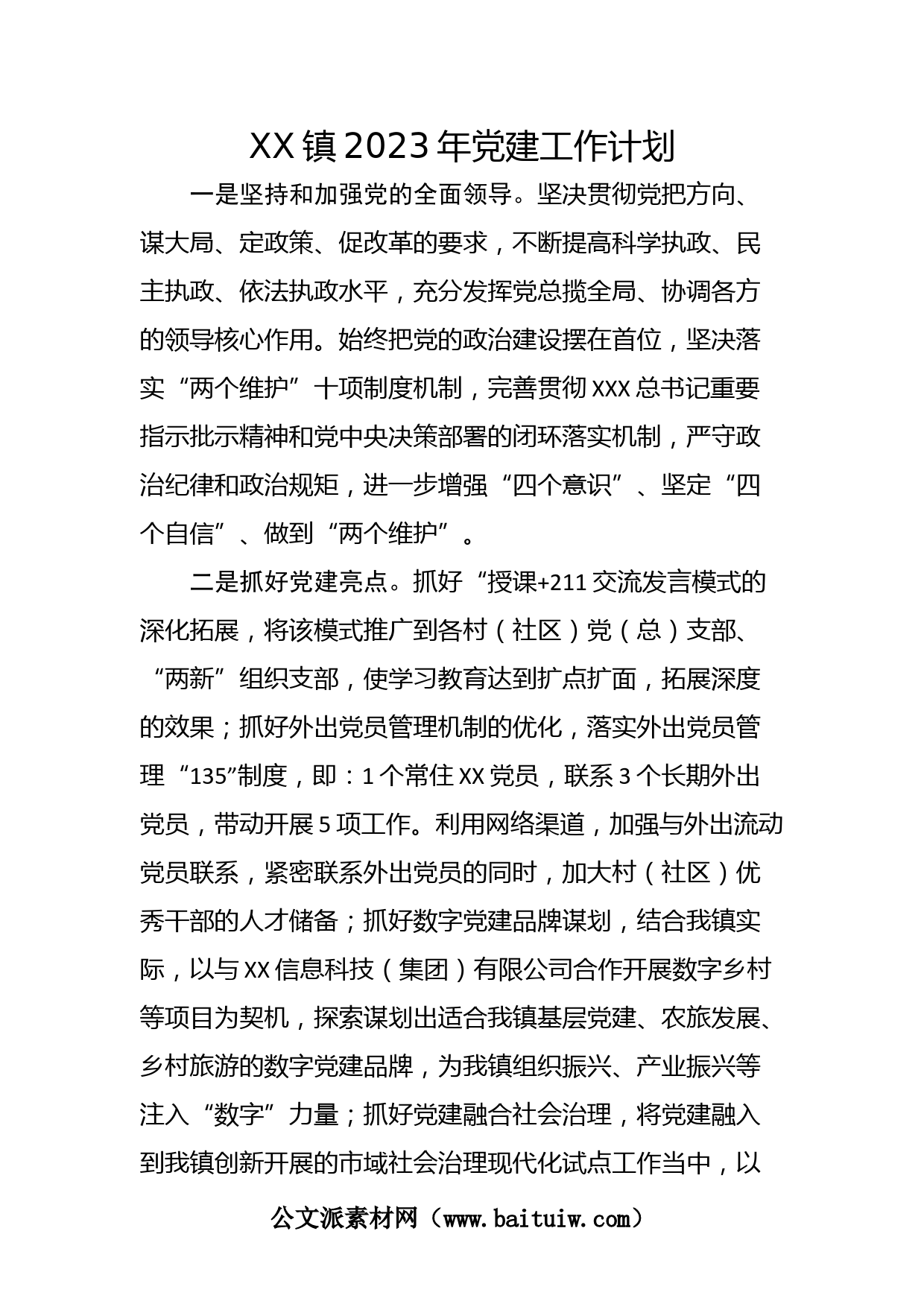 XX镇2023年党建工作计划

一是坚持和加强党的全面领导。坚决贯彻党把方向、谋大局、定政策、促改革的要求，不断提高科学执政、民主执政、依法执政水平，充分发挥党总揽全局、协调各方的领导核心作用。始终把党的政治建设摆在首位，坚决落实“两个维护”十项制度机制，完善贯彻XXX总书记重要指示批示精神和党中央决策部署的闭环落实机制，严守政治纪律和政治规矩，进一步增强“四个意识”、坚定“四个自信”、做到“两个维护”。

二是抓好党建亮点。抓好“授课+211交流发言模式的深化拓展，将该模式推广到各村（社区）党（总）支部、“两新”组织支部，使学习教育达到扩点扩面，拓展深度的效果；抓好外出党员管理机制的优化，落实外出党员管理“135”制度，即：1个常住XX党员，联系3个长期外出党员，带动开展5项工作。利用网络渠道，加强与外出流动党员联系，紧密联系外出党员的同时，加大村（社区）优秀干部的人才储备；抓好数字党建品牌谋划，结合我镇实际，以与XX信息科技（集团）有限公司合作开展数字乡村等项目为契机，探索谋划出适合我镇基层党建、农旅发展、乡村旅游的数字党建品牌，为我镇组织振兴、产业振兴等注入“数字”力量；抓好党建融合社会治理，将党建融入到我镇创新开展的市域社会治理现代化试点工作当中，以

公文派素材网（www.baituiw.com）